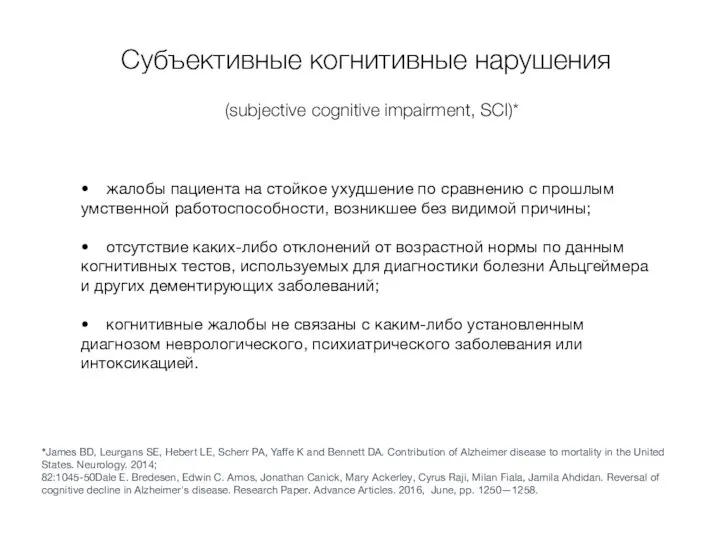 Субъективные когнитивные нарушения

(subjective cognitive impairment, SCI)*

• жалобы пациента на стойкое ухудшение по сравнению с прошлым умственной работоспособности, возникшее без видимой причины;

• отсутствие каких-либо отклонений от возрастной нормы по данным когнитивных тестов, используемых для диагностики болезни Альцгеймера и других дементирующих заболеваний;

• когнитивные жалобы не связаны с каким-либо установленным диагнозом неврологического, психиатрического заболевания или интоксикацией.

*James BD, Leurgans SE, Hebert LE, Scherr PA, Yaffe K and Bennett DA. Contribution of Alzheimer disease to mortality in the United States. Neurology. 2014;
82:1045-50Dale E. Bredesen, Edwin C. Amos, Jonathan Canick, Mary Ackerley, Cyrus Raji, Milan Fiala, Jamila Ahdidan. Reversal of cognitive decline in Alzheimer's disease. Research Paper. Advance Articles. 2016, June, pp. 1250—1258.